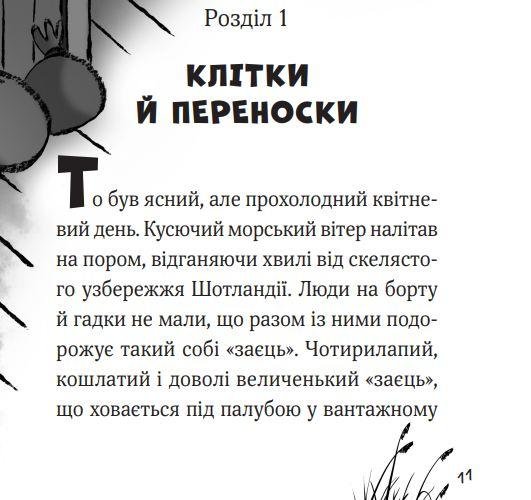 Розділ 1

КЛІТКИ Й ПЕРЕНОСКИ

То був ясний, але прохолодний квітневий день. Кусючий морський вітер налітав на пором, відганяючи хвилі від скелястого узбережжя Шотландії. Люди на борту й гадки не мали, що разом із ними подорожує такий собі «заєць». Чотирилапий, кошлатий і доволі величенький «заєць», що ховається під палубою у вантажному

11